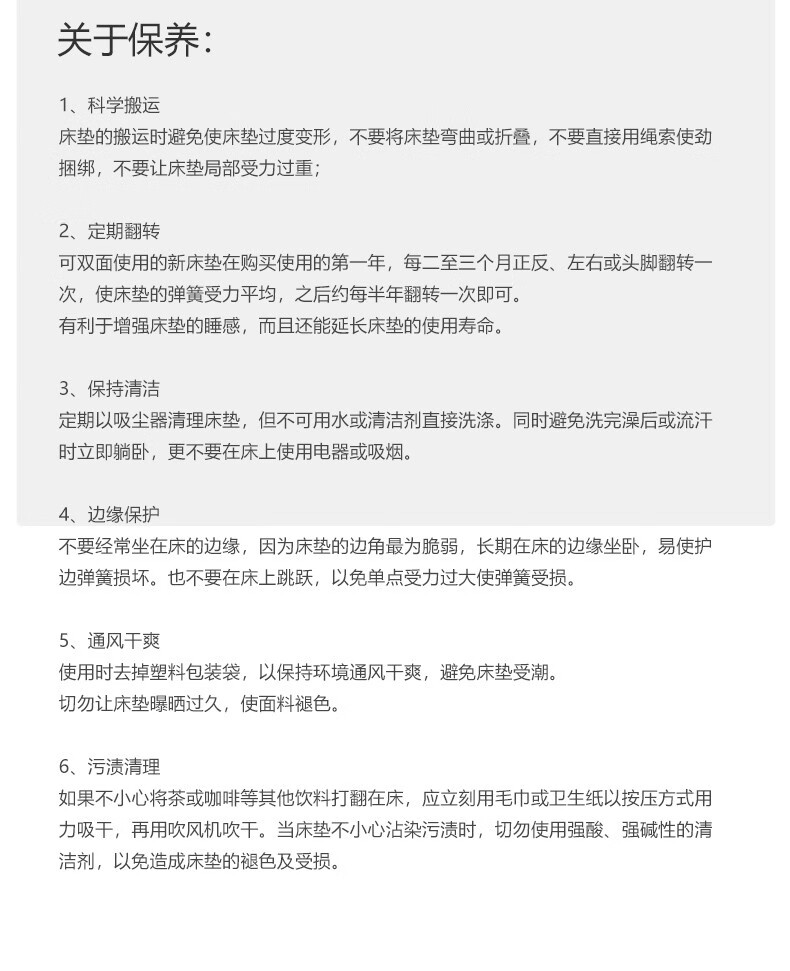 关于保养:

1、科学搬运
床垫的搬运时避免使床垫过度变形，不要将床垫弯曲或折叠，不要直接用绳索使劲捆绑，不要让床垫局部受力过重;

2、定期翻转
可双面使用的新床垫在购买使用的第一年，每二至三个月正反、左右或头脚翻转一次，使床垫的弹簧受力平均，之后约每半年翻转一次即可。
有利于增强床垫的睡感，而且还能延长床垫的使用寿命。

3、保持清洁
定期以吸尘器清理床垫，但不可用水或清洁剂直接洗涤。同时避免洗完澡后或流汗时立即躺卧，更不要在床上使用电器或吸烟。

4、边缘保护
不要经常坐在床的边缘，因为床垫的边角最为脆弱，长期在床的边缘坐卧，易使护边弹簧损坏。也不要在床上跳跃，以免单点受力过大使弹簧受损。

5、通风干爽
使用时去掉塑料包装袋，以保持环境通风干爽，避免床垫受潮。
切勿让床垫曝晒过久，使面料褪色。

6、污渍清理
如果不小心将茶或咖啡等其他饮料打翻在床，应立刻用毛巾或卫生纸以按压方式用力吸干，再用吹风机吹干。当床垫不小心沾染污渍时，切勿使用强酸、强碱性的清洁剂，以免造成床垫的褪色及受损。